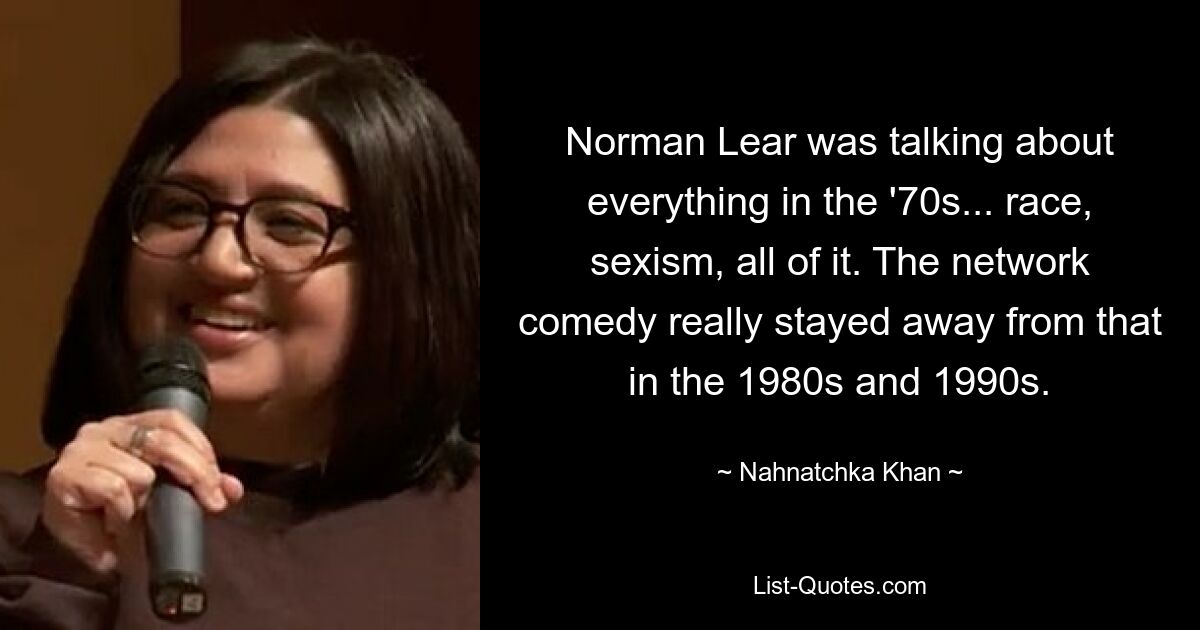 Norman Lear was talking about everything in the '70s... race, sexism, all of it. The network comedy really stayed away from that in the 1980s and 1990s.

~ Nahnatchka Khan ~

List-Quotes.com